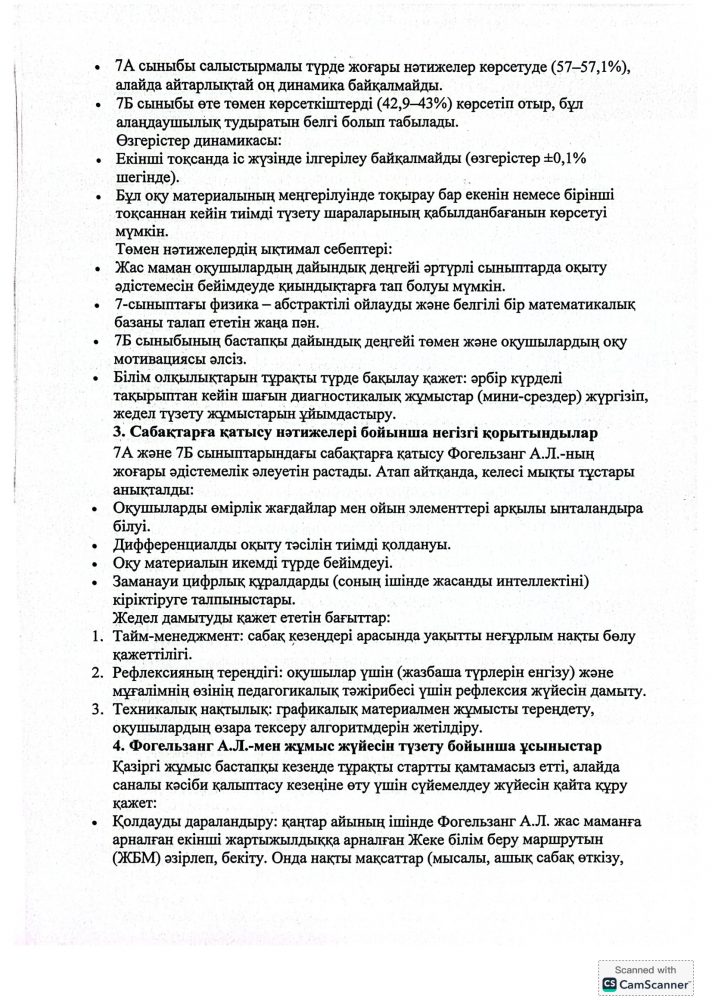 • 7А сыныбы салыстырмалы түрде жоғары нәтижелер көрсетуде (57–57,1%), алайда айтарлықтай оң динамика байқалмайды.
• 7Б сыныбы өте төмен көрсеткіштерді (42,9–43%) көрсетіп отыр, бұл алаңдаушылық тудыратын белгі болып табылады.
Өзгерістер динамикасы:
• Екінші тоқсанда іс жүзінде ілгерілеу байқалмайды (өзгерістер ±0,1% шегінде).
• Бұл оқу материалының меңгерілуінде тоқырау бар екенін немесе бірінші тоқсаннан кейін тиімді түзету шараларының қабылданбағанын көрсетуі мүмкін.
Төмен нәтижелердің ықтимал себептері:
• Жас маман оқушылардың дайындық деңгейі әртүрлі сыныптарда оқыту әдістемесін бейімдеуде қиындықтарға тап болуы мүмкін.
• 7-сыныптағы физика – абстрактілі ойлауды және белгілі бір математикалық базаны талап ететін жаңа пән.
• 7Б сыныбының бастапқы дайындық деңгейі төмен және оқушылардың оқу мотивациясы әлсіз.
• Білім олқылықтарын тұрақты түрде бақылау қажет: әрбір күрделі тақырыптан кейін шағын диагностикалық жұмыстар (мини-срездер) жүргізіп, жедел түзету жұмыстарын ұйымдастыру.
3. Сабақтарға қатысу нәтижелері бойынша негізгі қорытындылар
7А және 7Б сыныптарындағы сабақтарға қатысу Фогельзанг А.Л.-ның жоғары әдістемелік әлеуетін растады. Атап айтқанда, келесі мықты тұстары анықталды:
• Оқушыларды өмірлік жағдайлар мен ойын элементтері арқылы ынталандыра білуі.
• Дифференциалды оқыту тәсілін тиімді қолдануы.
• Оқу материалын икемді түрде бейімдеуі.
• Заманауи цифрлық құралдарды (соның ішінде жасанды интеллектіні) кіріктіруге талпыныстары.
Жедел дамытуды қажет ететін бағыттар:
1. Тайм-менеджмент: сабақ кезеңдері арасында уақытты неғұрлым нақты бөлу қажеттілігі.
2. Рефлексияның тереңдігі: оқушылар үшін (жазбаша түрлерін енгізу) және мұғалімнің өзінің педагогикалық тәжірибесі үшін рефлексия жүйесін дамыту.
3. Техникалық нақтылық: графикалық материалмен жұмысты тереңдету, оқушылардың өзара тексеру алгоритмдерін жетілдіру.
4. Фогельзанг А.Л.-мен жұмыс жүйесін түзету бойынша ұсыныстар
Қазіргі жұмыс бастапқы кезеңде тұрақты стартты қамтамасыз етті, алайда саналы кәсіби қалыптасу кезеңіне өту үшін сүйемелдеу жүйесін қайта құру қажет:
• Қолдауды дараландыру: қаңтар айының ішінде Фогельзанг А.Л. жас маманға арналған екінші жартыжылдыққа арналған Жеке білім беру маршрутын (ЖБМ) әзірлеп, бекіту. Онда нақты мақсаттар (мысалы, ашық сабақ өткізу,

Scanned with
CamScanner